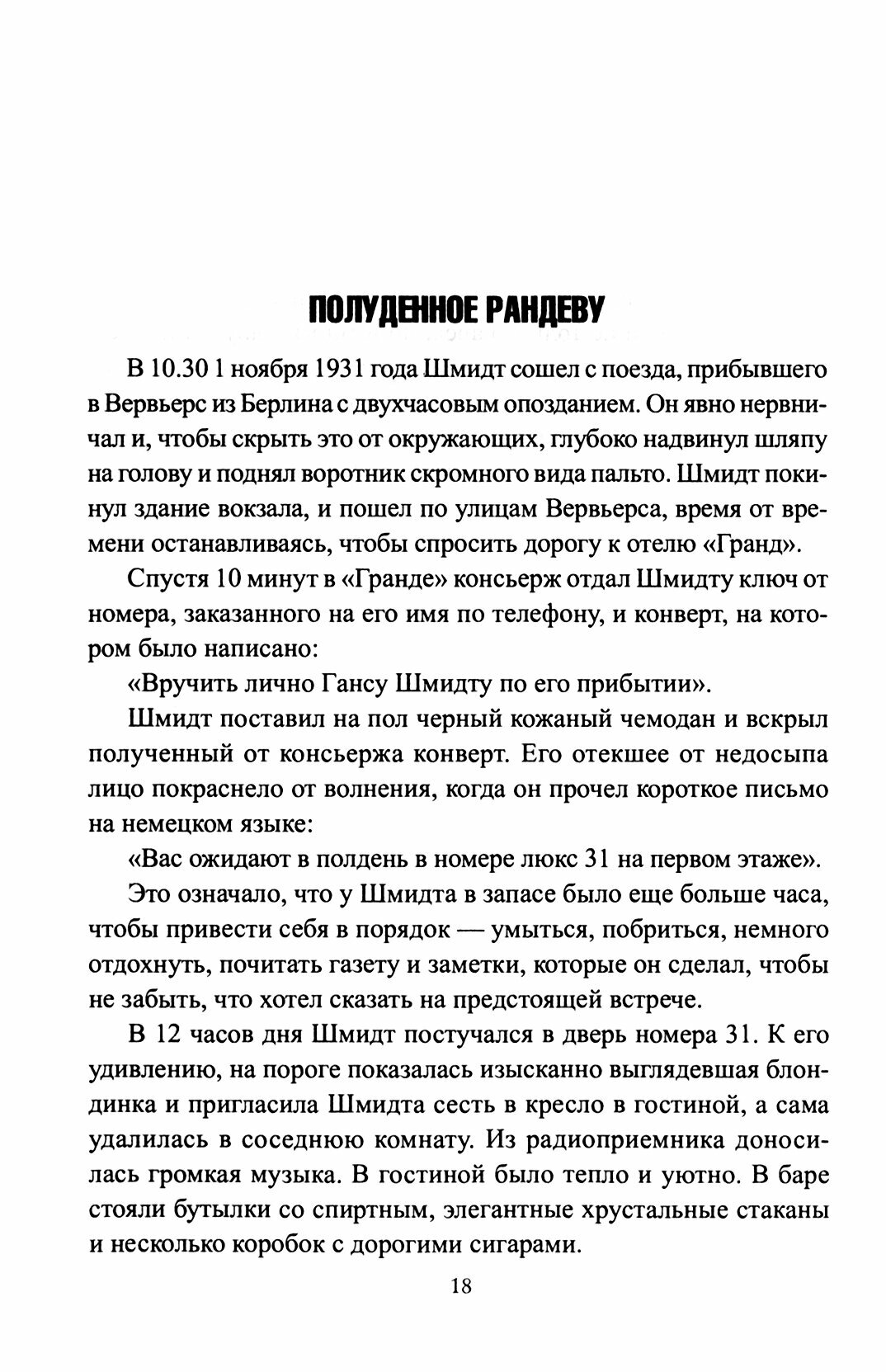 ПОЛУДЕННОЕ РАНДЕВУ

В 10.30 1 ноября 1931 года Шмидт сошел с поезда, прибывшего в Вервьерс из Берлина с двухчасовым опозданием. Он явно нервничал и, чтобы скрыть это от окружающих, глубоко надвинул шляпу на голову и поднял воротник скромного вида пальто. Шмидт покинул здание вокзала, и пошел по улицам Вервьерса, время от времени останавливаясь, чтобы спросить дорогу к отелю «Гранд».

Спустя 10 минут в «Гранде» консьерж отдал Шмидту ключ от номера, заказанного на его имя по телефону, и конверт, на котором было написано:

«Вручить лично Гансу Шмидту по его прибытии».

Шмидт поставил на пол черный кожаный чемодан и вскрыл полученный от консьержа конверт. Его отекшее от недосыпа лицо покраснело от волнения, когда он прочел короткое письмо на немецком языке:

«Вас ожидают в полдень в номере люкс 31 на первом этаже».

Это означало, что у Шмидта в запасе было еще больше часа, чтобы привести себя в порядок — умыться, побриться, немного отдохнуть, почитать газету и заметки, которые он сделал, чтобы не забыть, что хотел сказать на предстоящей встрече.

В 12 часов дня Шмидт постучался в дверь номера 31. К его удивлению, на пороге показалась изысканно выглядевшая блондинка и пригласила Шмидта сесть в кресло в гостиной, а сама удалилась в соседнюю комнату. Из радиоприемника доносилась громкая музыка. В гостиной было тепло и уютно. В баре стояли бутылки со спиртным, элегантные хрустальные стаканы и несколько коробок с дорогими сигарами.

18